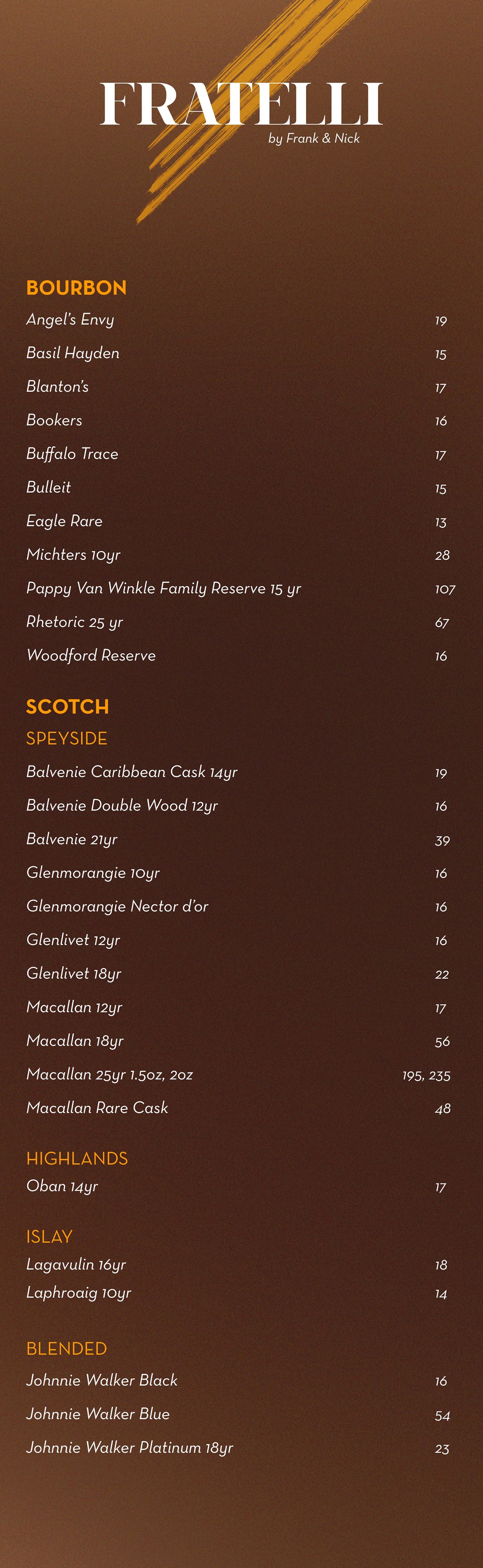 FRATELLI
by Frank & Nick

BOURBON

Angel's Envy 19

Basil Hayden 15

Blanton's 17

Bookers 16

Buffalo Trace 17

Bulleit 15

Eagle Rare 13

Michters 10yr 28

Pappy Van Winkle Family Reserve 15 yr 107

Rhetoric 25 yr 67

Woodford Reserve 16

SCOTCH

SPEYSIDE

Balvenie Caribbean Cask 14yr 19

Balvenie Double Wood 12yr 16

Balvenie 21yr 39

Glenmorangie 10yr 16

Glenmorangie Nector d'or 16

Glenlivet 12yr 16

Glenlivet 18yr 22

Macallan 12yr 17

Macallan 18yr 56

Macallan 25yr 1.5oz, 2oz 195, 235

Macallan Rare Cask 48

HIGHLANDS

Oban 14yr 17

ISLAY

Lagavulin 16yr 18

Laphroaig 10yr 14

BLENDED

Johnnie Walker Black 16

Johnnie Walker Blue 54

Johnnie Walker Platinum 18yr 23